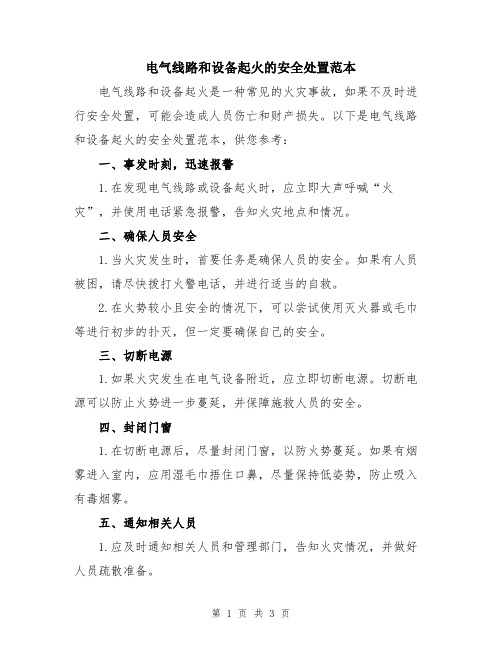 电气线路和设备起火的安全处置范本

电气线路和设备起火是一种常见的火灾事故，如果不及时进行安全处置，可能会造成人员伤亡和财产损失。以下是电气线路和设备起火的安全处置范本，供您参考：

一、事发时刻，迅速报警

1.在发现电气线路或设备起火时，应立即大声呼喊“火灾”，并使用电话紧急报警，告知火灾地点和情况。

二、确保人员安全

1.当火灾发生时，首要任务是确保人员的安全。如果有人员被困，请尽快拨打火警电话，并进行适当的自救。

2.在火势较小且安全的情况下，可以尝试使用灭火器或毛巾等进行初步的扑灭，但一定要确保自己的安全。

三、切断电源

1.如果火灾发生在电气设备附近，应立即切断电源。切断电源可以防止火势进一步蔓延，并保障施救人员的安全。

四、封闭门窗

1.在切断电源后，尽量封闭门窗，以防火势蔓延。如果有烟雾进入室内，应用湿毛巾捂住口鼻，尽量保持低姿势，防止吸入有毒烟雾。

五、通知相关人员

1.应及时通知相关人员和管理部门，告知火灾情况，并做好人员疏散准备。

第 1 页 共 3 页